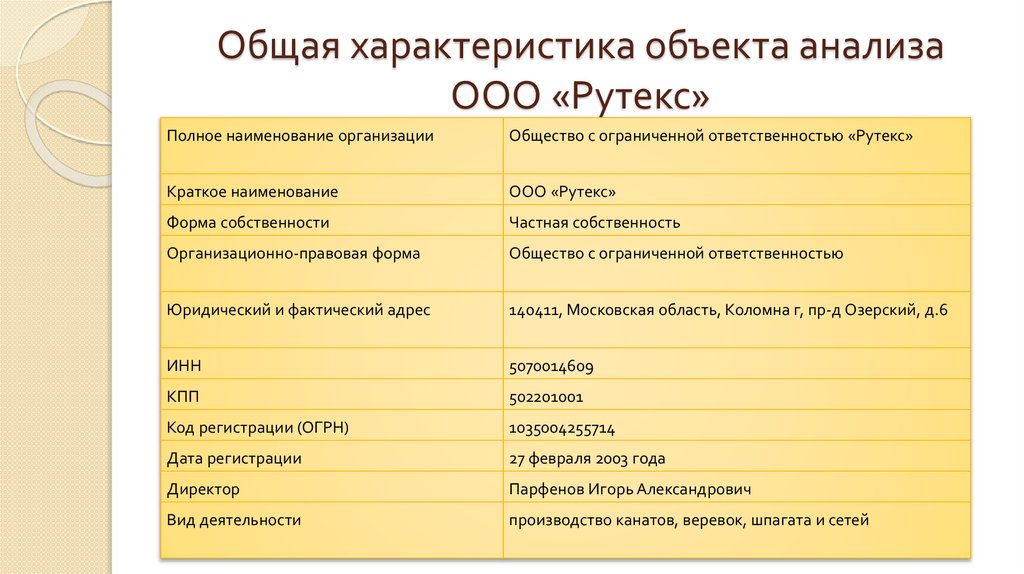 Общая характеристика объекта анализа ООО «Рутекс»

| Полное наименование организации | Общество с ограниченной ответственностью «Рутекс» |
|---|---|
| Краткое наименование | ООО «Рутекс» |
| Форма собственности | Частная собственность |
| Организационно-правовая форма | Общество с ограниченной ответственностью |
| Юридический и фактический адрес | 140411, Московская область, Коломна г, пр-д Озерский, д.6 |
| ИНН | 5070014609 |
| КПП | 502201001 |
| Код регистрации (ОГРН) | 1035004255714 |
| Дата регистрации | 27 февраля 2003 года |
| Директор | Парфенов Игорь Александрович |
| Вид деятельности | производство канатов, веревок, шпагата и сетей |